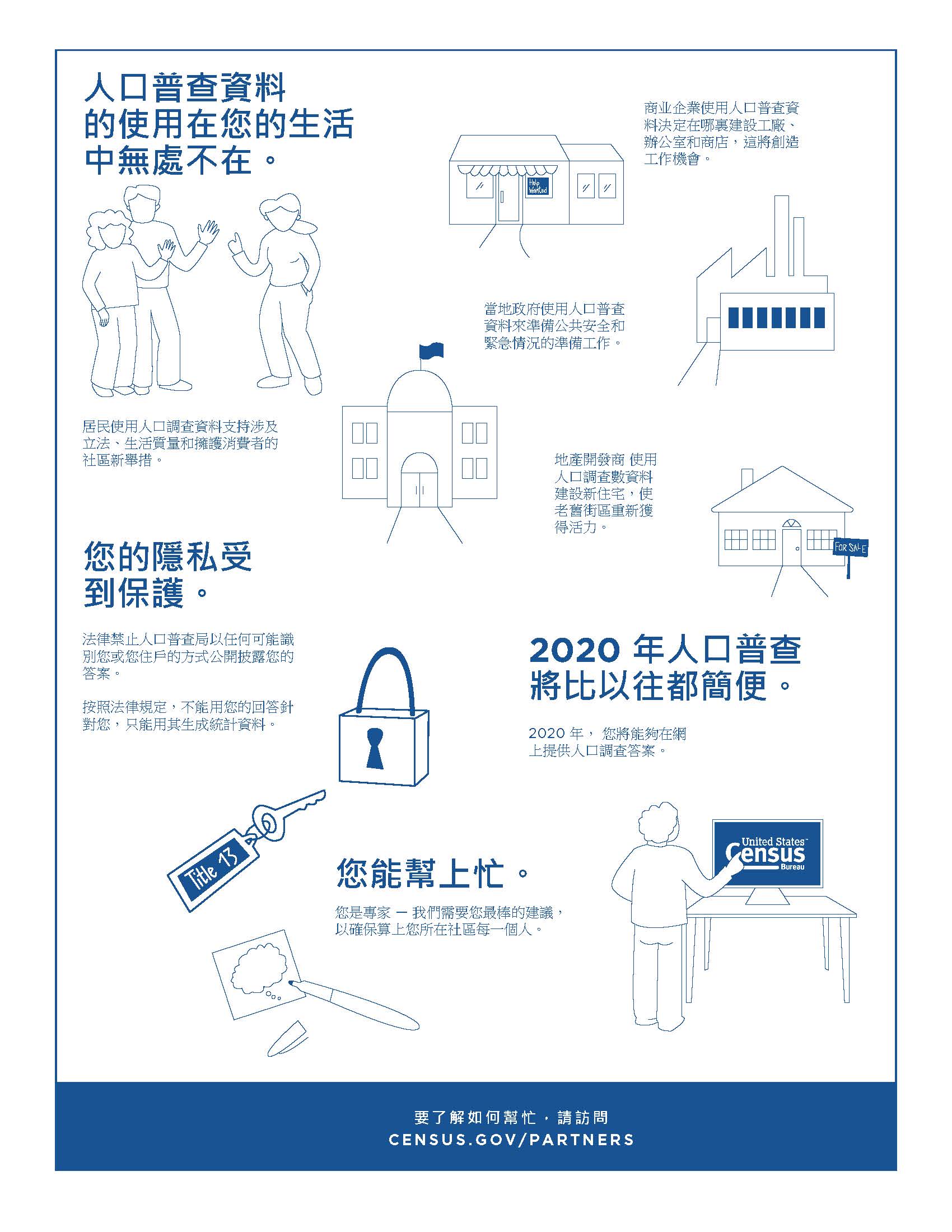 人口普查資料的使用在您的生活中無處不在。

商业企業使用人口普查資料決定在哪裏建設工廠、辦公室和商店，這將創造工作機會。

Help Wanted

當地政府使用人口普查資料來準備公共安全和緊急情況的準備工作。

居民使用人口調查資料支持涉及立法、生活質量和擁護消費者的社區新舉措。

地產開發商 使用人口調查數資料建設新住宅，使老舊街區重新獲得活力。

FOR SALE

您的隱私受到保護。

法律禁止人口普查局以任何可能識別您或您住戶的方式公開披露您的答案。

按照法律規定，不能用您的回答針對您，只能用其生成統計資料。

2020 年人口普查將比以往都簡便。

2020 年， 您將能夠在網上提供人口調查答案。

Title 13

United States Census Bureau

您能幫上忙。

您是專家 — 我們需要您最棒的建議，以確保算上您所在社區每一個人。

要了解如何幫忙，請訪問
CENSUS.GOV/PARTNERS